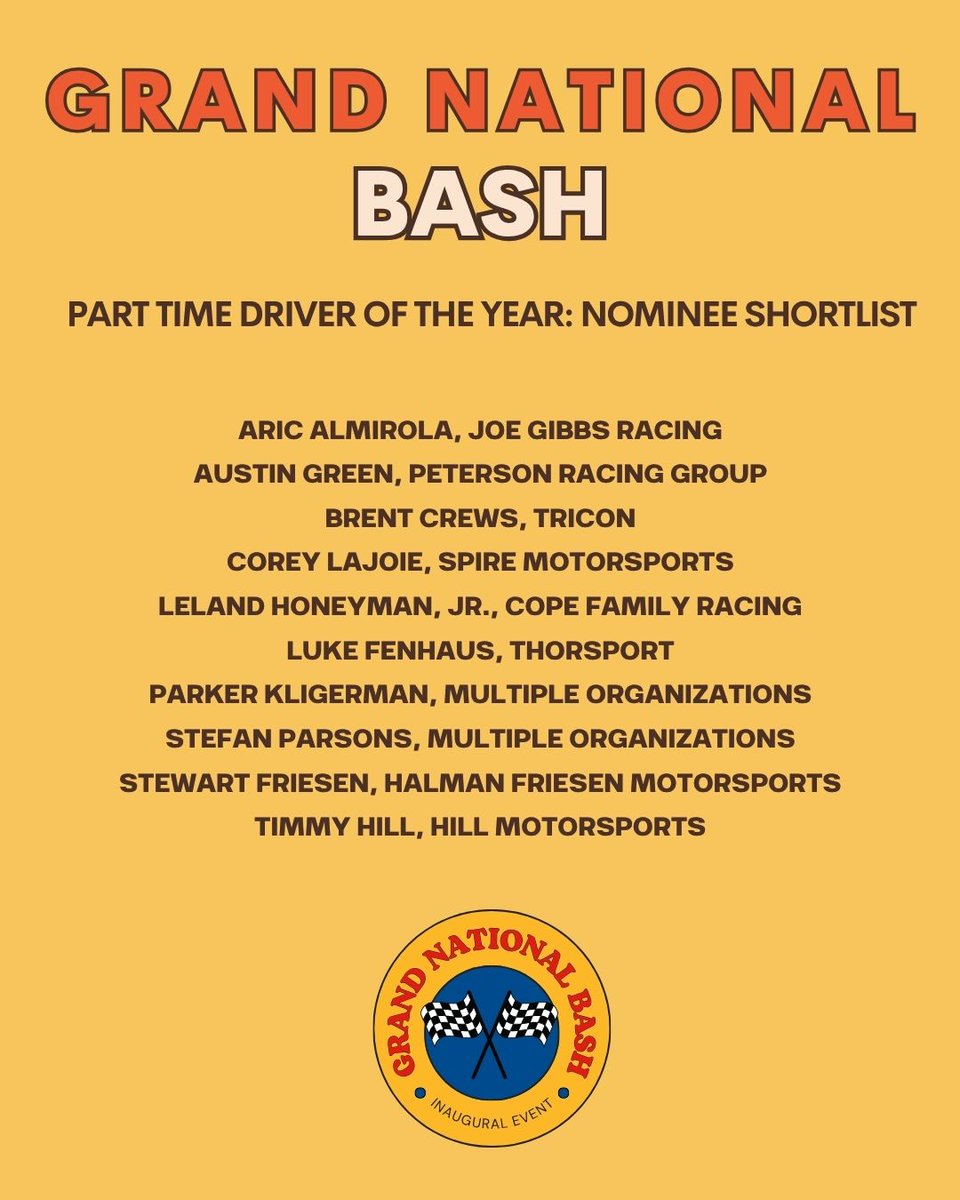 GRAND NATIONAL BASH

PART TIME DRIVER OF THE YEAR: NOMINEE SHORTLIST

ARIC ALMIROLA, JOE GIBBS RACING
AUSTIN GREEN, PETERSON RACING GROUP
BRENT CREWS, TRICON
COREY LAJOIE, SPIRE MOTORSPORTS
LELAND HONEYMAN, JR., COPE FAMILY RACING
LUKE FENHAUS, THORSPORT
PARKER KLIGERMAN, MULTIPLE ORGANIZATIONS
STEFAN PARSONS, MULTIPLE ORGANIZATIONS
STEWART FRIESEN, HALMAN FRIESEN MOTORSPORTS
TIMMY HILL, HILL MOTORSPORTS

GRAND NATIONAL BASH
INAUGURAL EVENT